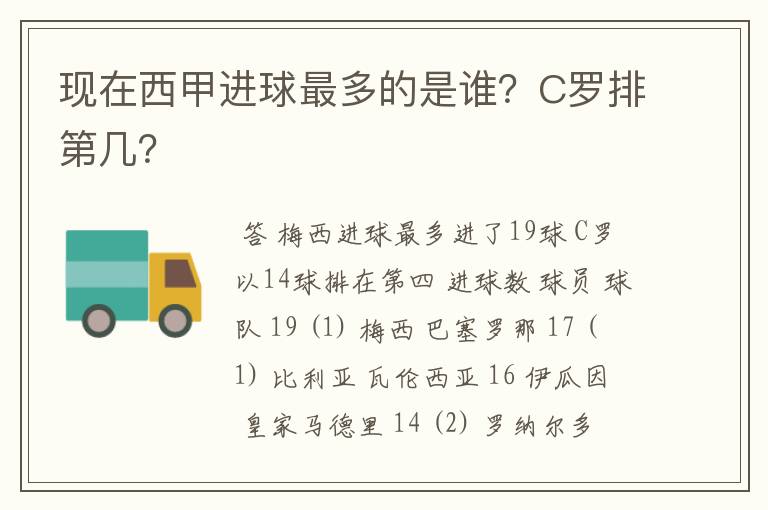 现在西甲进球最多的是谁？C罗排第几？

答 梅西进球最多进了19球 C罗以14球排在第四 进球数 球员 球队 19 (1) 梅西 巴塞罗那 17 (1) 比利亚 瓦伦西亚 16 伊瓜因 皇家马德里 14 (2) 罗纳尔多